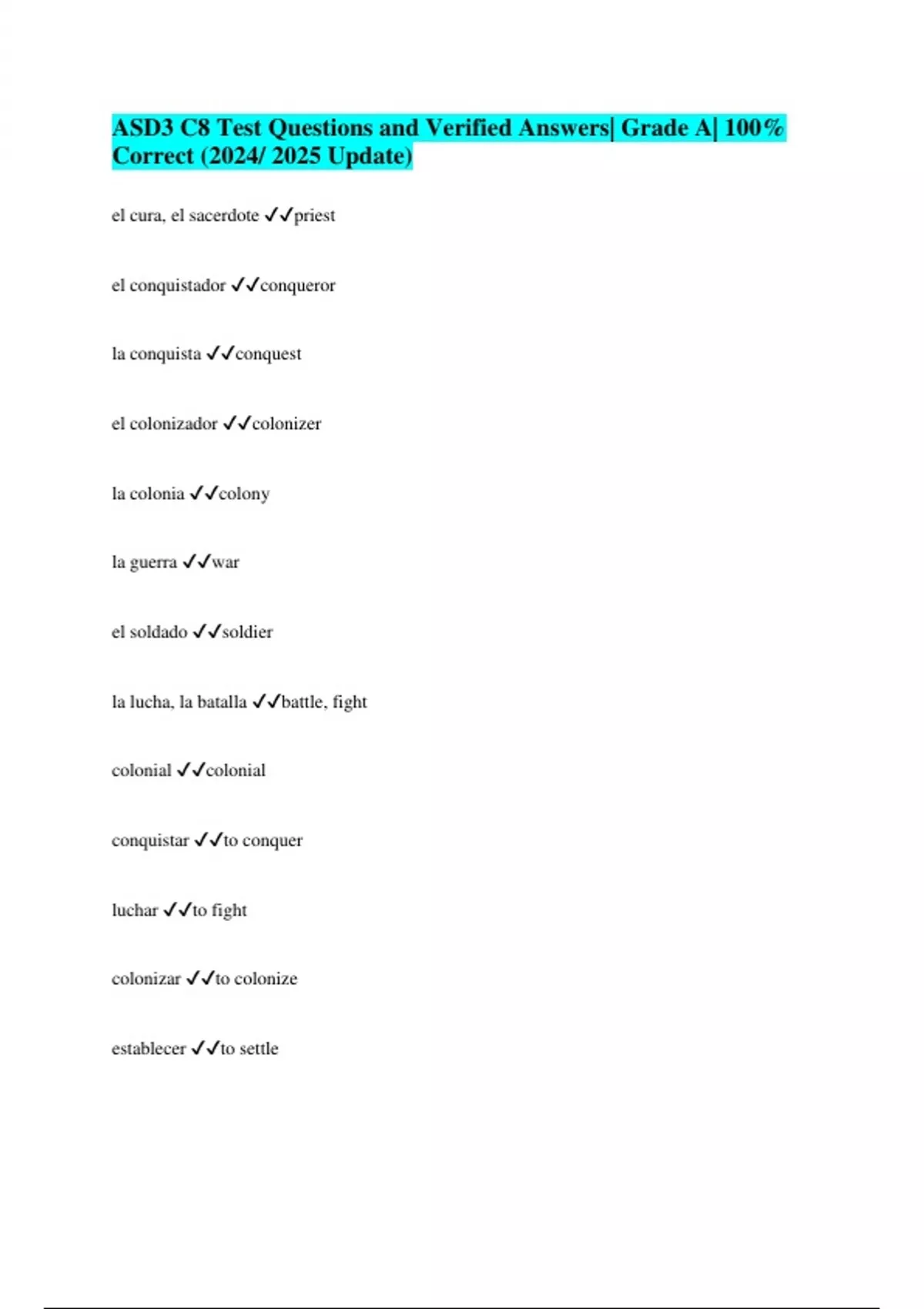 ASD3 C8 Test Questions and Verified Answers| Grade A| 100% Correct (2024/ 2025 Update)

el cura, el sacerdote ✓✓priest

el conquistador ✓✓conqueror

la conquista ✓✓conquest

el colonizador ✓✓colonizer

la colonia ✓✓colony

la guerra ✓✓war

el soldado ✓✓soldier

la lucha, la batalla ✓✓battle, fight

colonial ✓✓colonial

conquistar ✓✓to conquer

luchar ✓✓to fight

colonizar ✓✓to colonize

establecer ✓✓to settle